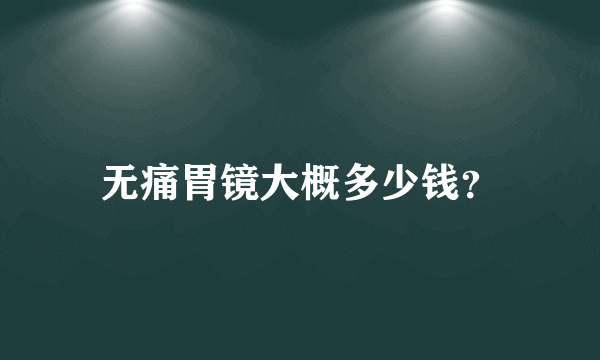 无痛胃镜大概多少钱?